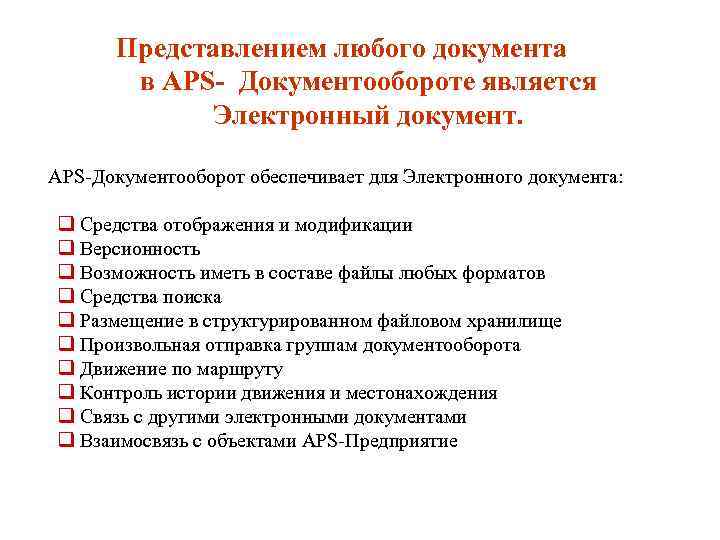 Представлением любого документа в APS- Документообороте является Электронный документ.

APS-Документооборот обеспечивает для Электронного документа:

❑ Средства отображения и модификации
❑ Версионность
❑ Возможность иметь в составе файлы любых форматов
❑ Средства поиска
❑ Размещение в структурированном файловом хранилище
❑ Произвольная отправка группам документооборота
❑ Движение по маршруту
❑ Контроль истории движения и местонахождения
❑ Связь с другими электронными документами
❑ Взаимосвязь с объектами APS-Предприятие